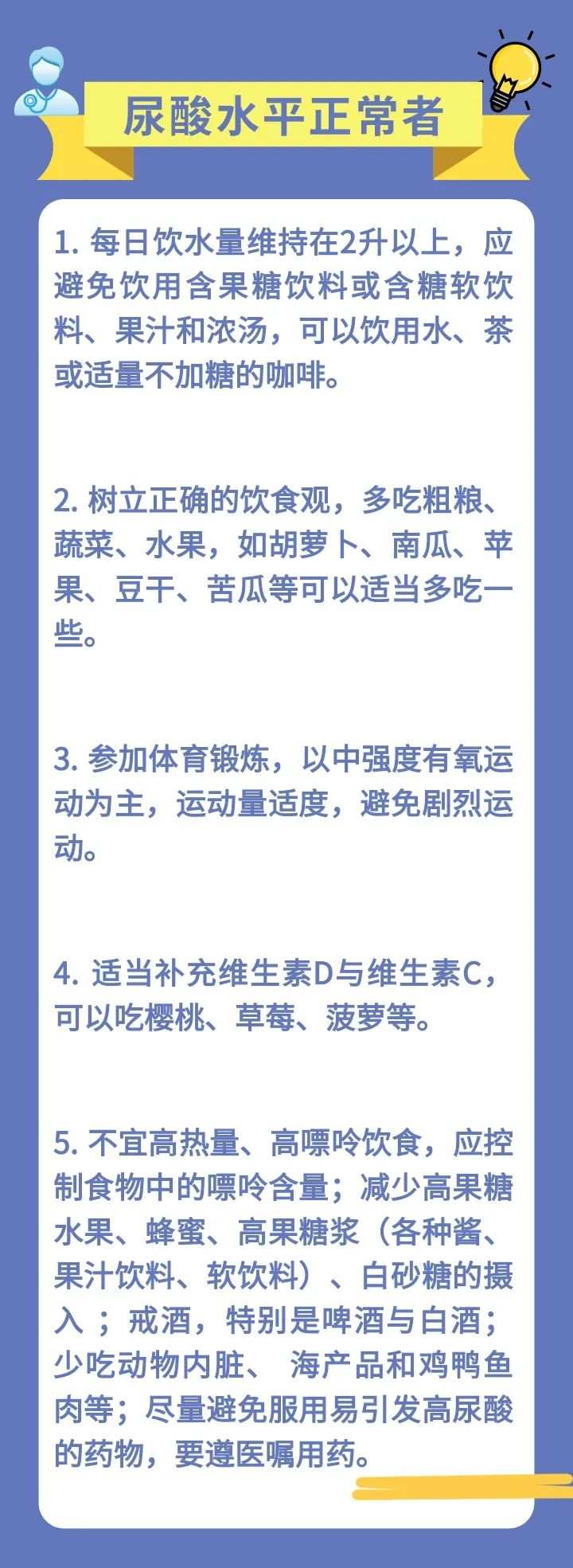 尿酸水平正常者

1. 每日饮水量维持在2升以上，应避免饮用含果糖饮料或含糖软饮料、果汁和浓汤，可以饮用水、茶或适量不加糖的咖啡。

2. 树立正确的饮食观，多吃粗粮、蔬菜、水果，如胡萝卜、南瓜、苹果、豆干、苦瓜等可以适当多吃一些。

3. 参加体育锻炼，以中强度有氧运动为主，运动量适度，避免剧烈运动。

4. 适当补充维生素D与维生素C，可以吃樱桃、草莓、菠萝等。

5. 不宜高热量、高嘌呤饮食，应控制食物中的嘌呤含量；减少高果糖水果、蜂蜜、高果糖浆（各种酱、果汁饮料、软饮料）、白砂糖的摄入 ；戒酒，特别是啤酒与白酒；少吃动物内脏、 海产品和鸡鸭鱼肉等；尽量避免服用易引发高尿酸的药物，要遵医嘱用药。